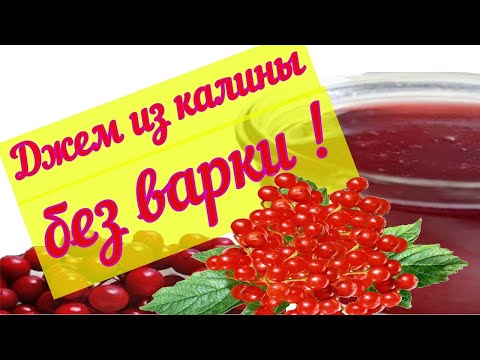 Джем из калины
без варки !